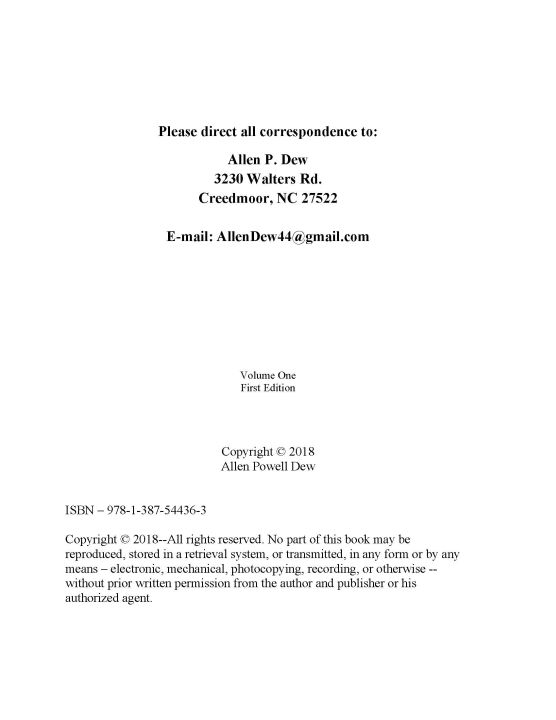 Please direct all correspondence to:

Allen P. Dew
3230 Walters Rd.
Creedmoor, NC 27522

E-mail: AllenDew44@gmail.com

Volume One
First Edition

Copyright © 2018
Allen Powell Dew

ISBN – 978-1-387-54436-3

Copyright © 2018--All rights reserved. No part of this book may be reproduced, stored in a retrieval system, or transmitted, in any form or by any means – electronic, mechanical, photocopying, recording, or otherwise -- without prior written permission from the author and publisher or his authorized agent.